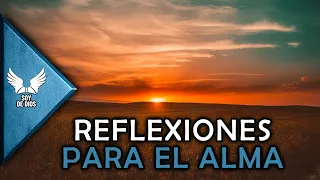 SOY DE DIOS

REFLEXIONES
PARA EL ALMA